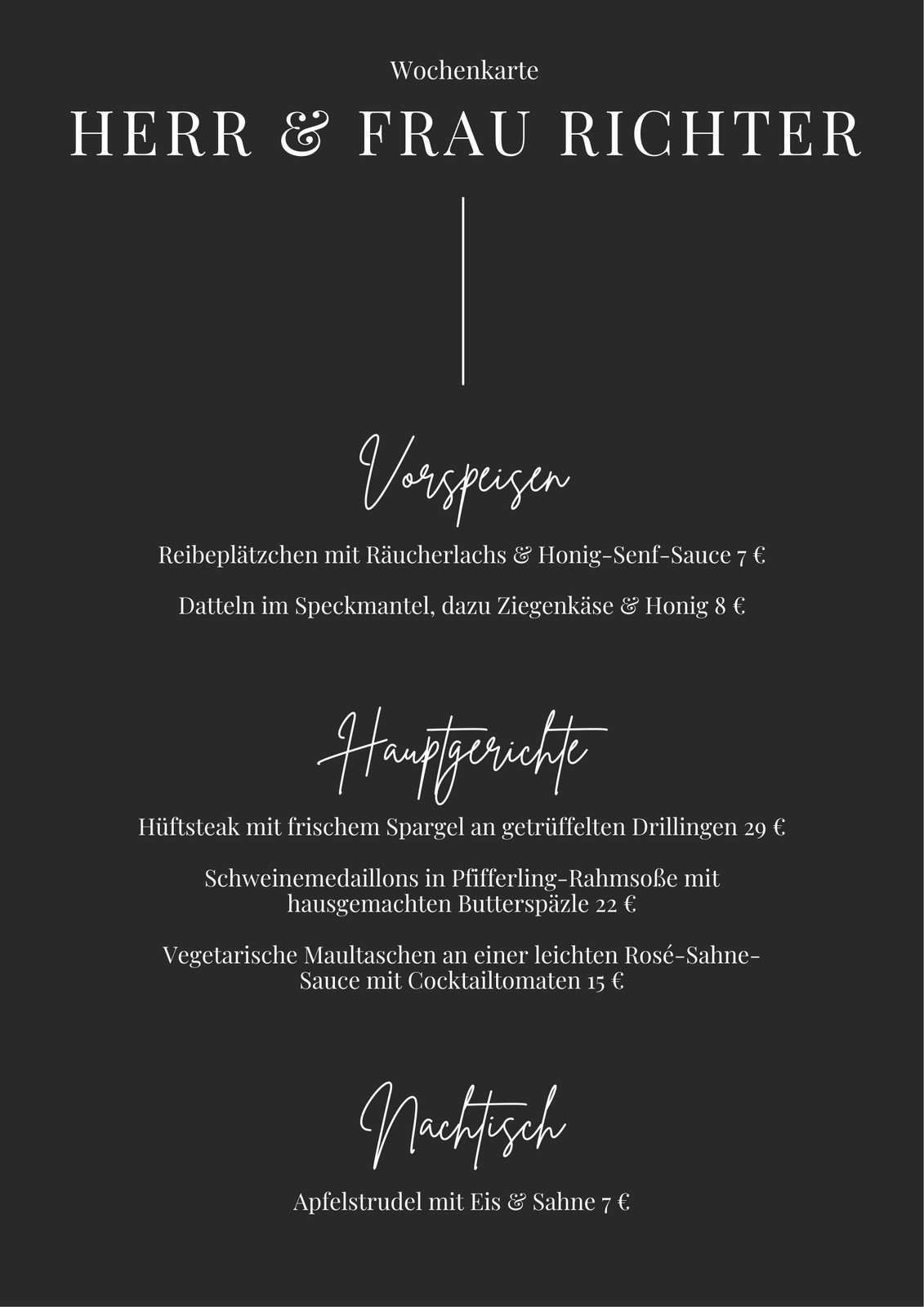 Wochenkarte

HERR & FRAU RICHTER

Vorspeisen

Reibeplätzchen mit Räucherlachs & Honig-Senf-Sauce 7 €

Datteln im Speckmantel, dazu Ziegenkäse & Honig 8 €

Hauptgerichte

Hüftsteak mit frischem Spargel an getrüffelten Drillingen 29 €

Schweinemedaillons in Pfifferling-Rahmsoße mit hausgemachten Butterspäzle 22 €

Vegetarische Maultaschen an einer leichten Rosé-Sahne-Sauce mit Cocktailtomaten 15 €

Nachtisch

Apfelstrudel mit Eis & Sahne 7 €